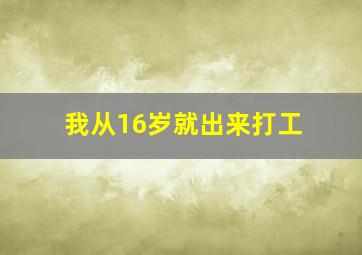 我从16岁就出来打工